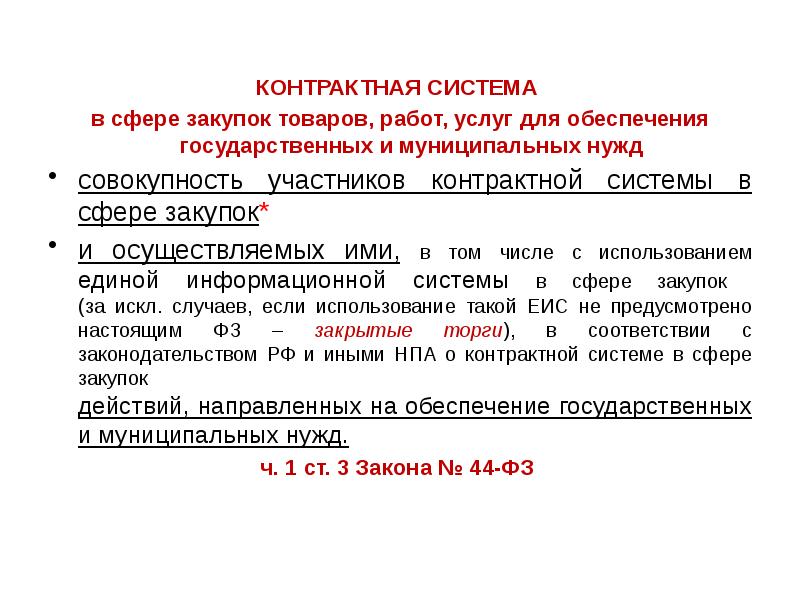 КОНТРАКТНАЯ СИСТЕМА
в сфере закупок товаров, работ, услуг для обеспечения государственных и муниципальных нужд

• совокупность участников контрактной системы в сфере закупок*

• и осуществляемых ими, в том числе с использованием единой информационной системы в сфере закупок (за искл. случаев, если использование такой ЕИС не предусмотрено настоящим ФЗ – закрытые торги), в соответствии с законодательством РФ и иными НПА о контрактной системе в сфере закупок
действий, направленных на обеспечение государственных и муниципальных нужд.

ч. 1 ст. 3 Закона № 44-ФЗ